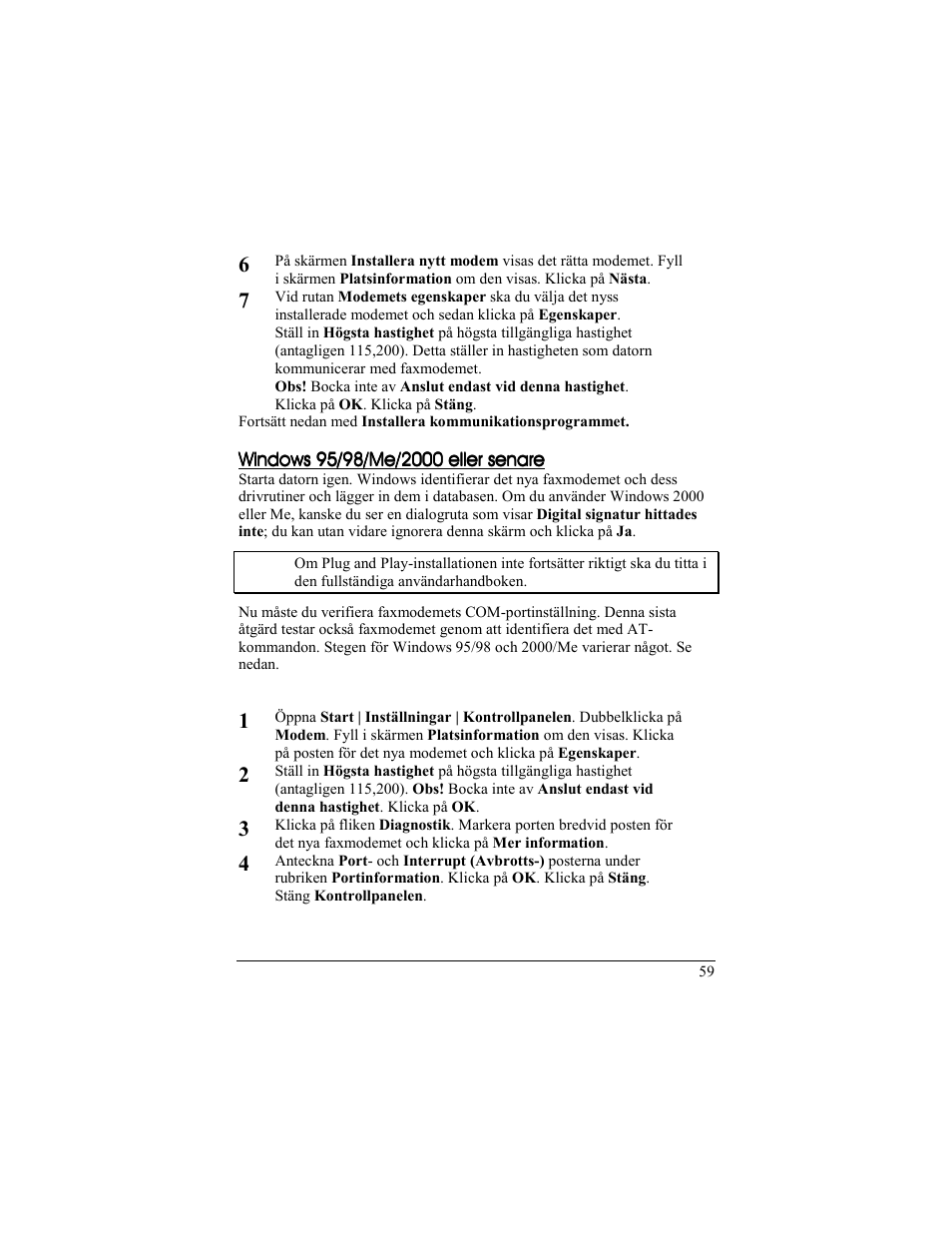 6 På skärmen Installera nytt modem visas det rätta modemet. Fyll i skärmen Platsinformation om den visas. Klicka på Nästa.

7 Vid rutan Modemets egenskaper ska du välja det nyss installerade modemet och sedan klicka på Egenskaper. Ställ in Högsta hastighet på högsta tillgängliga hastighet (antagligen 115,200). Detta ställer in hastigheten som datorn kommunicerar med faxmodemet. Obs! Bocka inte av Anslut endast vid denna hastighet. Klicka på OK. Klicka på Stäng.

Fortsätt nedan med Installera kommunikationsprogrammet.

Windows 95/98/Me/2000 eller senare

Starta datorn igen. Windows identifierar det nya faxmodemet och dess drivrutiner och lägger in dem i databasen. Om du använder Windows 2000 eller Me, kanske du ser en dialogruta som visar Digital signatur hittades inte; du kan utan vidare ignorera denna skärm och klicka på Ja.

Om Plug and Play-installationen inte fortsätter riktigt ska du titta i den fullständiga användarhandboken.

Nu måste du verifiera faxmodemets COM-portinställning. Denna sista åtgärd testar också faxmodemet genom att identifiera det med AT-kommandon. Stegen för Windows 95/98 och 2000/Me varierar något. Se nedan.

1 Öppna Start | Inställningar | Kontrollpanelen. Dubbelklicka på Modem. Fyll i skärmen Platsinformation om den visas. Klicka på posten för det nya modemet och klicka på Egenskaper.

2 Ställ in Högsta hastighet på högsta tillgängliga hastighet (antagligen 115,200). Obs! Bocka inte av Anslut endast vid denna hastighet. Klicka på OK.

3 Klicka på fliken Diagnostik. Markera porten bredvid posten för det nya faxmodemet och klicka på Mer information.

4 Anteckna Port- och Interrupt (Avbrotts-) posterna under rubriken Portinformation. Klicka på OK. Klicka på Stäng. Stäng Kontrollpanelen.

59